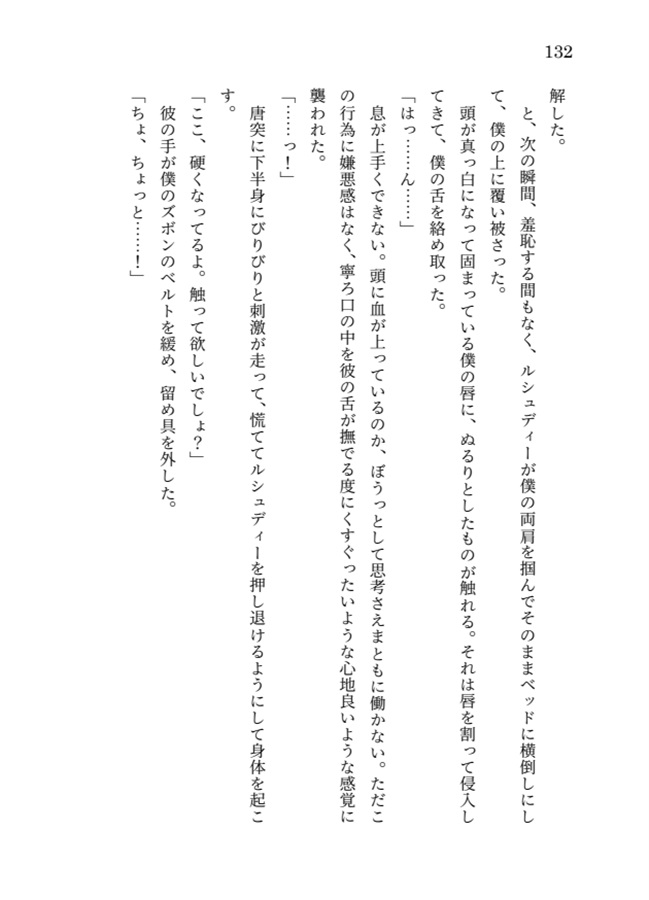 132

解した。

と、次の瞬間、羞恥する間もなく、ルシュディーが僕の両肩を掴んでそのままベッドに横倒しにして、僕の上に覆い被さった。

頭が真っ白になって固まっている僕の唇に、ぬるりとしたものが触れる。それは唇を割って侵入してきて、僕の舌を絡め取った。

「はっ……ん……」

息が上手くできない。頭に血が上っているのか、ぼうっとして思考さえまともに働かない。ただこの行為に嫌悪感はなく、寧ろ口の中を彼の舌が撫でる度にくすぐったいような心地良いような感覚に襲われた。

「……っ！」

唐突に下半身にびりびりと刺激が走って、慌ててルシュディーを押し退けるようにして身体を起こす。

「ここ、硬くなってるよ。触って欲しいでしょ？」

彼の手が僕のズボンのベルトを緩め、留め具を外した。

「ちょ、ちょっと……！」